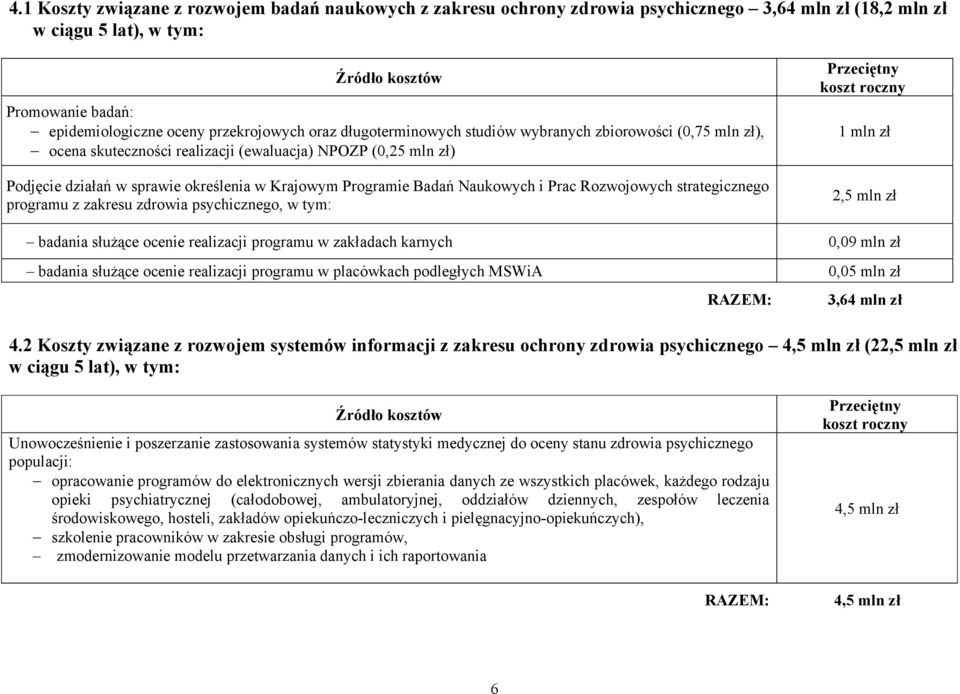 4.1 Koszty związane z rozwojem badań naukowych z zakresu ochrony zdrowia psychicznego – 3,64 mln zł (18,2 mln zł w ciągu 5 lat), w tym:

| Źródło kosztów | Przeciętny koszt roczny |
|---|---|
| Promowanie badań: – epidemiologiczne oceny przekrojowych oraz długoterminowych studiów wybranych zbiorowości (0,75 mln zł), – ocena skuteczności realizacji (ewaluacja) NPOZP (0,25 mln zł) | 1 mln zł |
| Podjęcie działań w sprawie określenia w Krajowym Programie Badań Naukowych i Prac Rozwojowych strategicznego programu z zakresu zdrowia psychicznego, w tym: | 2,5 mln zł |
| – badania służące ocenie realizacji programu w zakładach karnych | 0,09 mln zł |
| – badania służące ocenie realizacji programu w placówkach podległych MSWiA | 0,05 mln zł |
| RAZEM: | 3,64 mln zł |

4.2 Koszty związane z rozwojem systemów informacji z zakresu ochrony zdrowia psychicznego – 4,5 mln zł (22,5 mln zł w ciągu 5 lat), w tym:

| Źródło kosztów | Przeciętny koszt roczny |
|---|---|
| Unowocześnienie i poszerzanie zastosowania systemów statystyki medycznej do oceny stanu zdrowia psychicznego populacji: – opracowanie programów do elektronicznych wersji zbierania danych ze wszystkich placówek, każdego rodzaju opieki psychiatrycznej (całodobowej, ambulatoryjnej, oddziałów dziennych, zespołów leczenia środowiskowego, hosteli, zakładów opiekuńczo-leczniczych i pielęgnacyjno-opiekuńczych), – szkolenie pracowników w zakresie obsługi programów, – zmodernizowanie modelu przetwarzania danych i ich raportowania | 4,5 mln zł |
| RAZEM: | 4,5 mln zł |

6